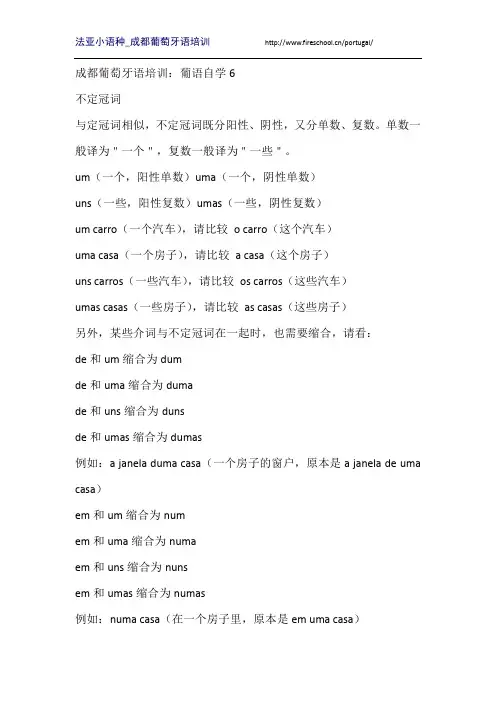 法亚小语种_成都葡萄牙语培训 http://www.fireschool.cn/portugal/

成都葡萄牙语培训：葡语自学 6

不定冠词

与定冠词相似，不定冠词既分阳性、阴性，又分单数、复数。单数一般译为"一个"，复数一般译为"一些"。

um（一个，阳性单数）uma（一个，阴性单数）

uns（一些，阳性复数）umas（一些，阴性复数）

um carro（一个汽车），请比较 o carro（这个汽车）

uma casa（一个房子），请比较 a casa（这个房子）

uns carros（一些汽车），请比较 os carros（这些汽车）

umas casas（一些房子），请比较 as casas（这些房子）

另外，某些介词与不定冠词在一起时，也需要缩合，请看：

de 和 um 缩合为 dum

de 和 uma 缩合为 duma

de 和 uns 缩合为 duns

de 和 umas 缩合为 dumas

例如：a janela duma casa（一个房子的窗户，原本是 a janela de uma casa）

em 和 um 缩合为 num

em 和 uma 缩合为 numa

em 和 uns 缩合为 nuns

em 和 umas 缩合为 numas

例如：numa casa（在一个房子里，原本是 em uma casa）